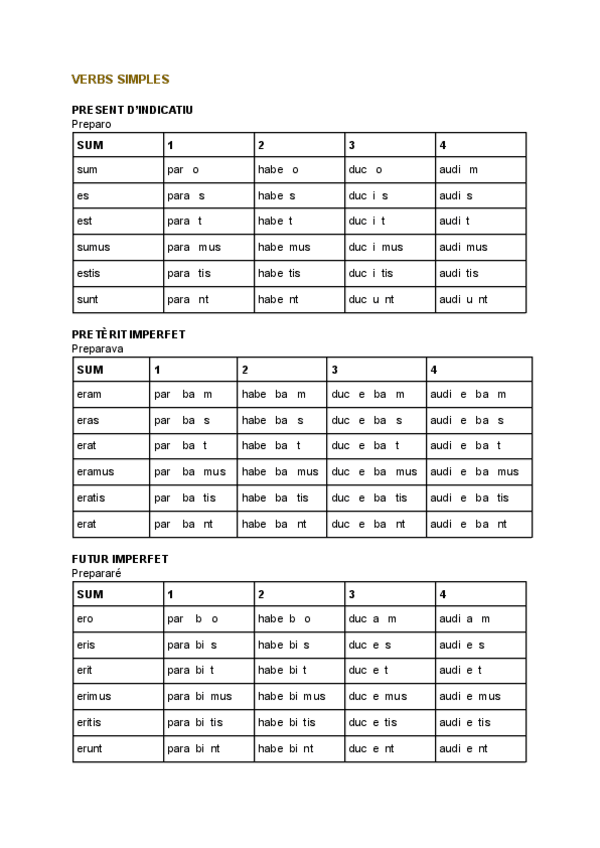 VERBS SIMPLES

PRESENT D'INDICATIU
Preparo

| SUM | 1 | 2 | 3 | 4 |
|---|---|---|---|---|
| sum | par o | habe o | duc o | audi m |
| es | para s | habe s | duc i s | audi s |
| est | para t | habe t | duc i t | audi t |
| sumus | para mus | habe mus | duc i mus | audi mus |
| estis | para tis | habe tis | duc i tis | audi tis |
| sunt | para nt | habe nt | duc u nt | audi u nt |

PRETÈRIT IMPERFET
Preparava

| SUM | 1 | 2 | 3 | 4 |
|---|---|---|---|---|
| eram | par ba m | habe ba m | duc e ba m | audi e ba m |
| eras | par ba s | habe ba s | duc e ba s | audi e ba s |
| erat | par ba t | habe ba t | duc e ba t | audi e ba t |
| eramus | par ba mus | habe ba mus | duc e ba mus | audi e ba mus |
| eratis | par ba tis | habe ba tis | duc e ba tis | audi e ba tis |
| erat | par ba nt | habe ba nt | duc e ba nt | audi e ba nt |

FUTUR IMPERFET
Prepararé

| SUM | 1 | 2 | 3 | 4 |
|---|---|---|---|---|
| ero | par b o | habe b o | duc a m | audi a m |
| eris | para bi s | habe bi s | duc e s | audi e s |
| erit | para bi t | habe bi t | duc e t | audi e t |
| erimus | para bi mus | habe bi mus | duc e mus | audi e mus |
| eritis | para bi tis | habe bi tis | duc e tis | audi e tis |
| erunt | para bi nt | habe bi nt | duc e nt | audi e nt |